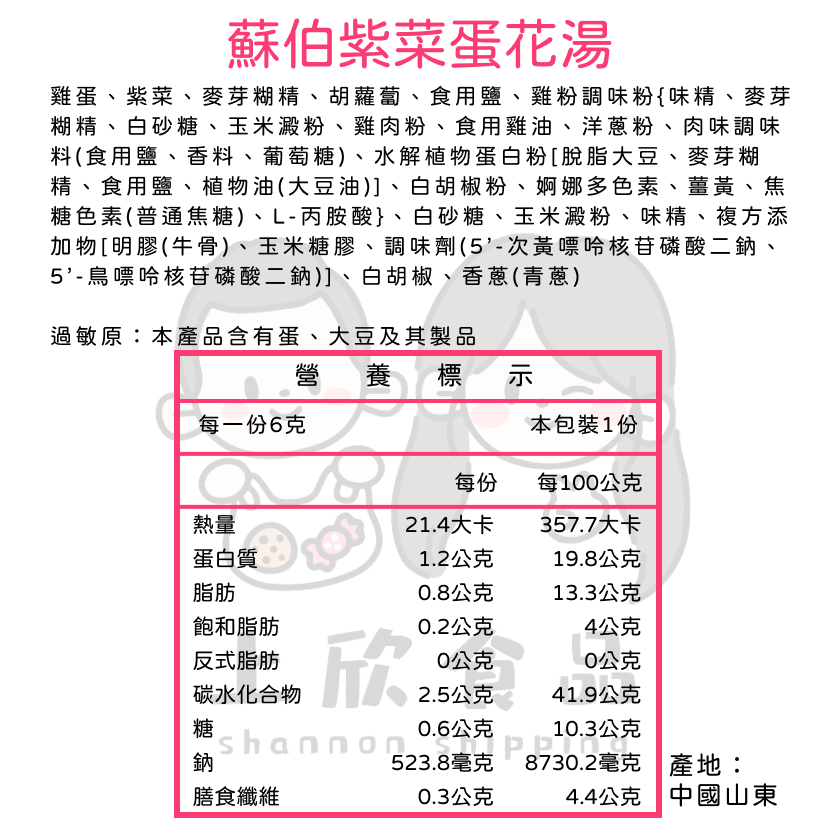 蘇伯紫菜蛋花湯

雞蛋、紫菜、麥芽糊精、胡蘿蔔、食用鹽、雞粉調味粉{味精、麥芽糊精、白砂糖、玉米澱粉、雞肉粉、食用雞油、洋蔥粉、肉味調味料(食用鹽、香料、葡萄糖)、水解植物蛋白粉[脫脂大豆、麥芽糊精、食用鹽、植物油(大豆油)]、白胡椒粉、婀娜多色素、薑黃、焦糖色素(普通焦糖)、L-丙胺酸}、白砂糖、玉米澱粉、味精、複方添加物[明膠(牛骨)、玉米糖膠、調味劑(5'-次黃嘌呤核苷磷酸二鈉、5'-鳥嘌呤核苷磷酸二鈉)]、白胡椒、香蔥(青蔥)

過敏原：本產品含有蛋、大豆及其製品

營 養 標 示

每一份6克　本包裝1份

| | 每份 | 每100公克 |
|---|---|---|
| 熱量 | 21.4大卡 | 357.7大卡 |
| 蛋白質 | 1.2公克 | 19.8公克 |
| 脂肪 | 0.8公克 | 13.3公克 |
| 飽和脂肪 | 0.2公克 | 4公克 |
| 反式脂肪 | 0公克 | 0公克 |
| 碳水化合物 | 2.5公克 | 41.9公克 |
| 糖 | 0.6公克 | 10.3公克 |
| 鈉 | 523.8毫克 | 8730.2毫克 |
| 膳食纖維 | 0.3公克 | 4.4公克 |

欣食品
shannon shipping

產地：
中國山東